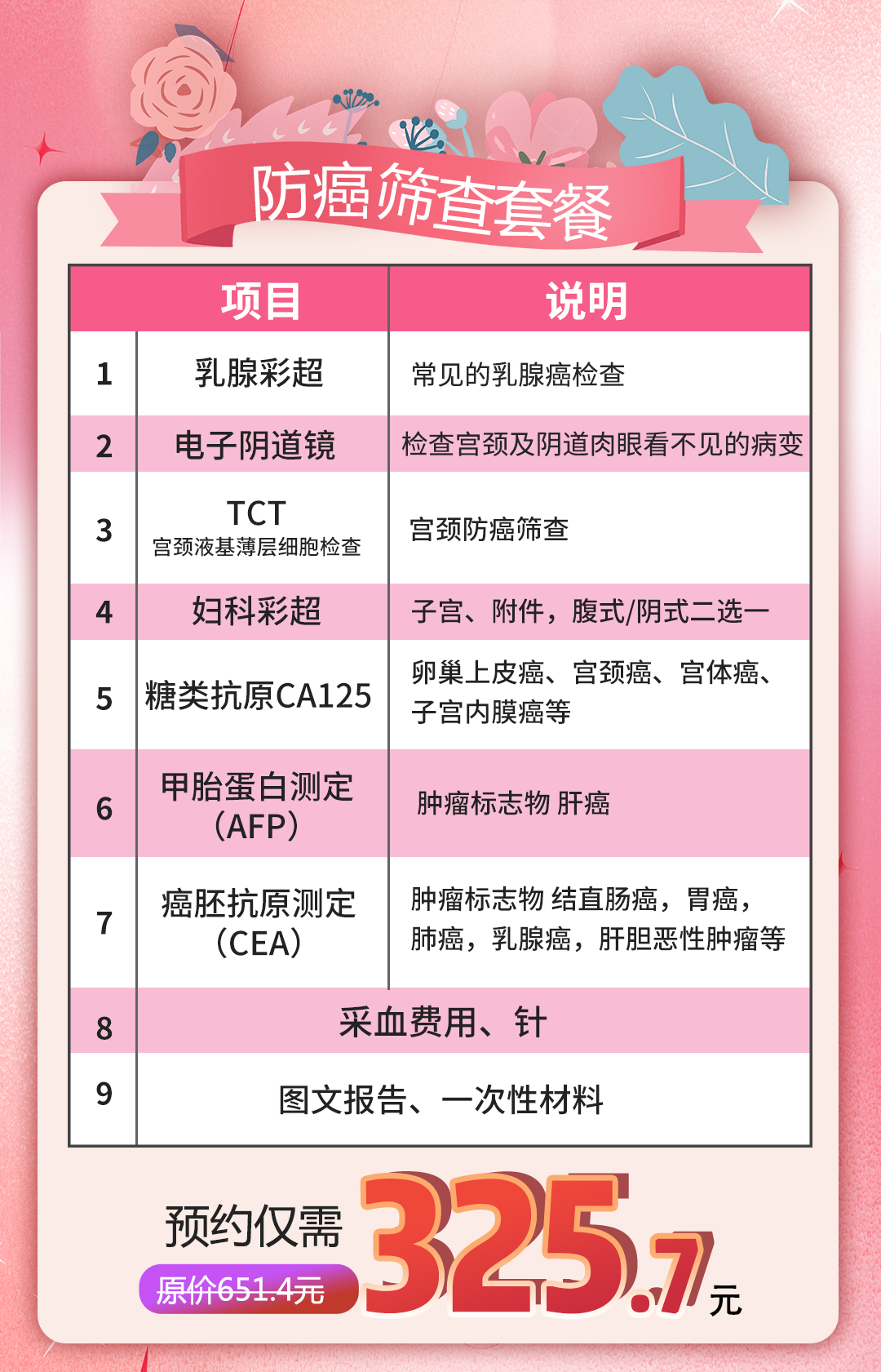 防癌筛查套餐

| | 项目 | 说明 |
|---|---|---|
| 1 | 乳腺彩超 | 常见的乳腺癌检查 |
| 2 | 电子阴道镜 | 检查宫颈及阴道肉眼看不见的病变 |
| 3 | TCT 宫颈液基薄层细胞检查 | 宫颈防癌筛查 |
| 4 | 妇科彩超 | 子宫、附件，腹式/阴式二选一 |
| 5 | 糖类抗原CA125 | 卵巢上皮癌、宫颈癌、宫体癌、子宫内膜癌等 |
| 6 | 甲胎蛋白测定（AFP） | 肿瘤标志物 肝癌 |
| 7 | 癌胚抗原测定（CEA） | 肿瘤标志物 结直肠癌，胃癌，肺癌，乳腺癌，肝胆恶性肿瘤等 |
| 8 | 采血费用、针 | |
| 9 | 图文报告、一次性材料 | |

预约仅需 325.7元
原价651.4元